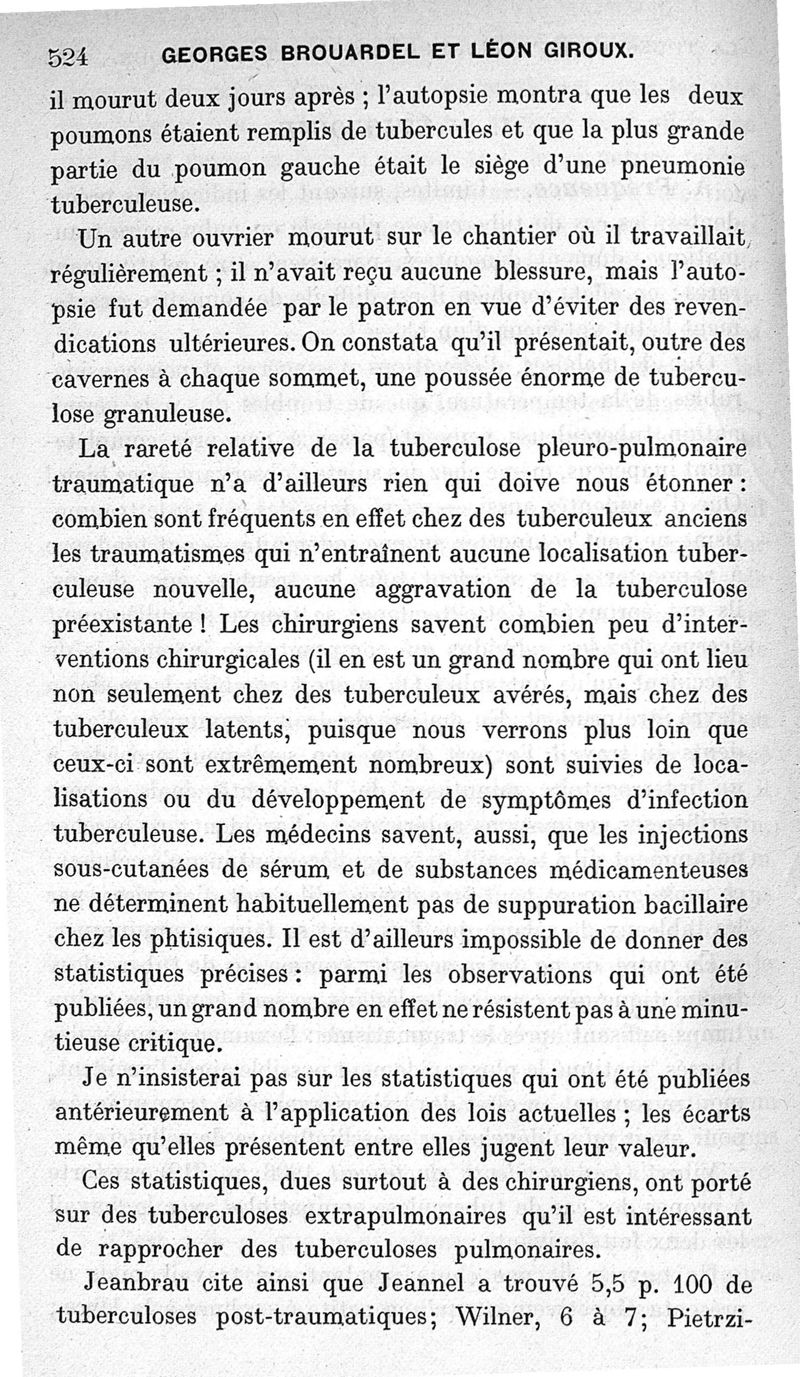 524 GEORGES BROUARDEL ET LÉON GIROUX.

il mourut deux jours après ; l'autopsie montra que les deux poumons étaient remplis de tubercules et que la plus grande partie du poumon gauche était le siège d'une pneumonie tuberculeuse.

Un autre ouvrier mourut sur le chantier où il travaillait régulièrement ; il n'avait reçu aucune blessure, mais l'autopsie fut demandée par le patron en vue d'éviter des revendications ultérieures. On constata qu'il présentait, outre des cavernes à chaque sommet, une poussée énorme de tuberculose granuleuse.

La rareté relative de la tuberculose pleuro-pulmonaire traumatique n'a d'ailleurs rien qui doive nous étonner : combien sont fréquents en effet chez des tuberculeux anciens les traumatismes qui n'entraînent aucune localisation tuberculeuse nouvelle, aucune aggravation de la tuberculose préexistante ! Les chirurgiens savent combien peu d'interventions chirurgicales (il en est un grand nombre qui ont lieu non seulement chez des tuberculeux avérés, mais chez des tuberculeux latents, puisque nous verrons plus loin que ceux-ci sont extrêmement nombreux) sont suivies de localisations ou du développement de symptômes d'infection tuberculeuse. Les médecins savent, aussi, que les injections sous-cutanées de sérum et de substances médicamenteuses ne déterminent habituellement pas de suppuration bacillaire chez les phtisiques. Il est d'ailleurs impossible de donner des statistiques précises : parmi les observations qui ont été publiées, un grand nombre en effet ne résistent pas à une minutieuse critique.

Je n'insisterai pas sur les statistiques qui ont été publiées antérieurement à l'application des lois actuelles ; les écarts même qu'elles présentent entre elles jugent leur valeur.

Ces statistiques, dues surtout à des chirurgiens, ont porté sur des tuberculoses extrapulmonaires qu'il est intéressant de rapprocher des tuberculoses pulmonaires.

Jeanbrau cite ainsi que Jeannel a trouvé 5,5 p. 100 de tuberculoses post-traumatiques; Wilner, 6 à 7; Pietrzi-